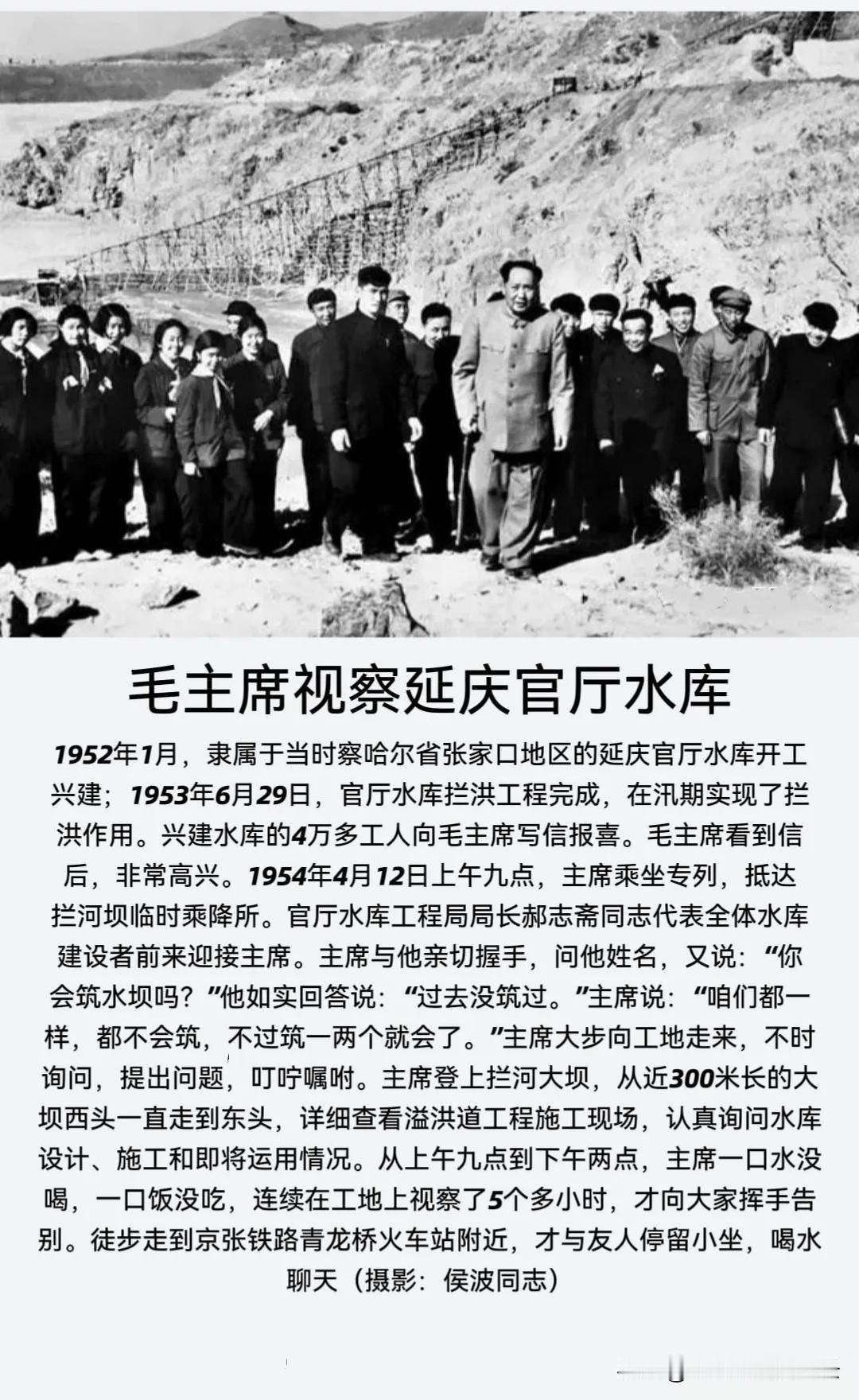 毛主席视察延庆官厅水库

1952年1月，隶属于当时察哈尔省张家口地区的延庆官厅水库开工兴建；1953年6月29日，官厅水库拦洪工程完成，在汛期实现了拦洪作用。兴建水库的4万多工人向毛主席写信报喜。毛主席看到信后，非常高兴。1954年4月12日上午九点，主席乘坐专列，抵达拦河坝临时乘降所。官厅水库工程局局长郝志斋同志代表全体水库建设者前来迎接主席。主席与他亲切握手，问他姓名，又说：“你会筑水坝吗？”他如实回答说：“过去没筑过。”主席说：“咱们都一样，都不会筑，不过筑一两个就会了。”主席大步向工地走来，不时询问，提出问题，叮咛嘱咐。主席登上拦河大坝，从近300米长的大坝西头一直走到东头，详细查看溢洪道工程施工现场，认真询问水库设计、施工和即将运用情况。从上午九点到下午两点，主席一口水没喝，一口饭没吃，连续在工地上视察了5个多小时，才向大家挥手告别。徒步走到京张铁路青龙桥火车站附近，才与友人停留小坐，喝水聊天（摄影：侯波同志）